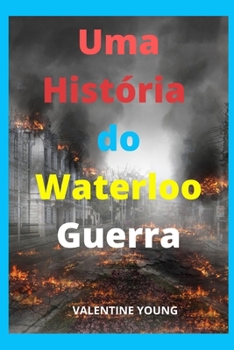 Uma História do Waterloo Guerra

VALENTINE YOUNG